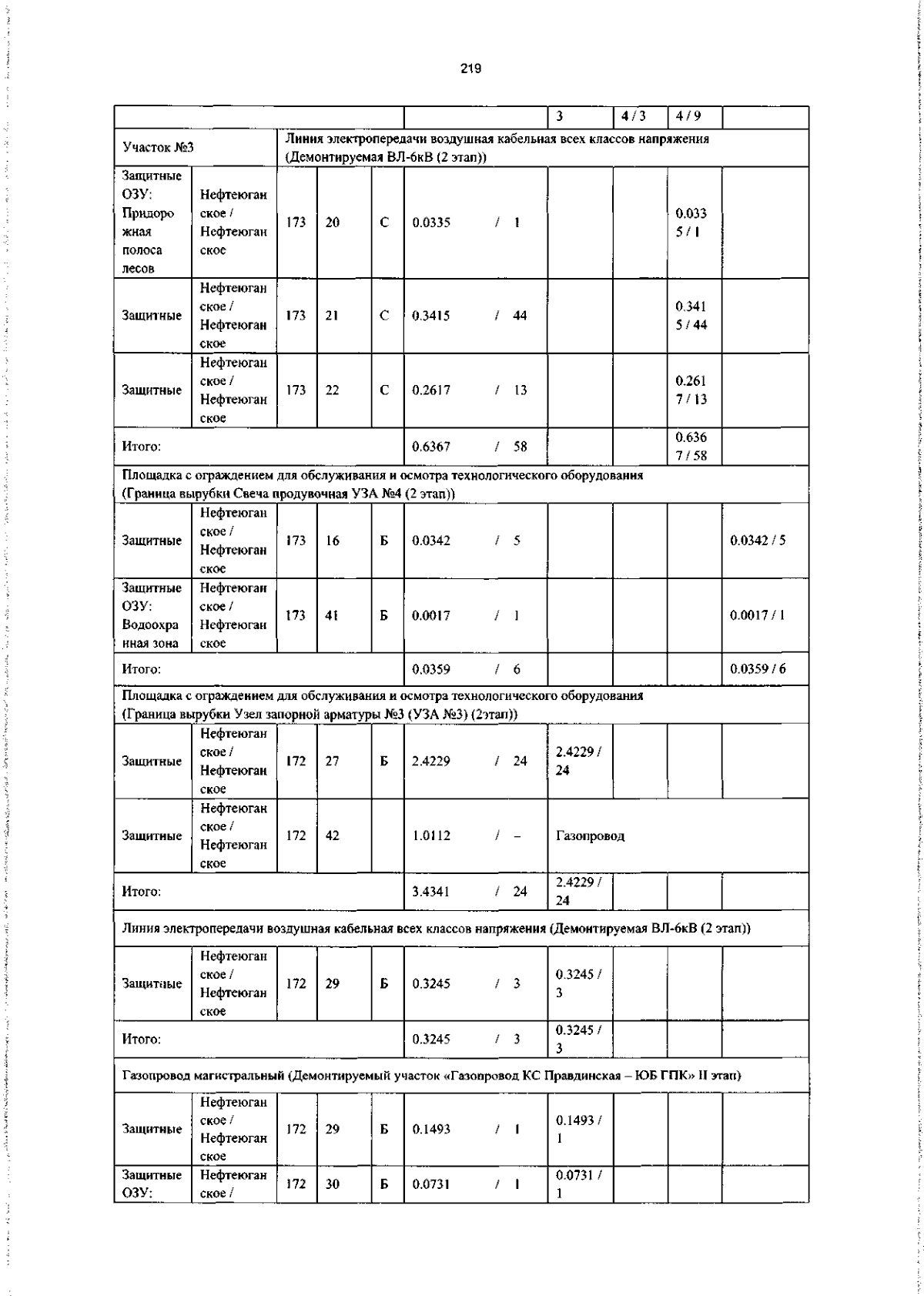 219

| | | | | | | 3 | 4 / 3 | 4 / 9 | |
|---|---|---|---|---|---|---|---|---|---|
| Участок №3 | | Линия электропередачи воздушная кабельная всех классов напряжения (Демонтируемая ВЛ-6кВ (2 этап)) | | | | | | | |
| Защитные ОЗУ: Придорожная полоса лесов | Нефтеюганское / Нефтеюганское | 173 | 20 | С | 0.0335 / 1 | | | 0.0335 / 1 | |
| Защитные | Нефтеюганское / Нефтеюганское | 173 | 21 | С | 0.3415 / 44 | | | 0.3415 / 44 | |
| Защитные | Нефтеюганское / Нефтеюганское | 173 | 22 | С | 0.2617 / 13 | | | 0.2617 / 13 | |
| Итого: | | | | | 0.6367 / 58 | | | 0.6367 / 58 | |
| Площадка с ограждением для обслуживания и осмотра технологического оборудования (Граница вырубки Свеча продувочная УЗА №4 (2 этап)) | | | | | | | | | |
| Защитные | Нефтеюганское / Нефтеюганское | 173 | 16 | Б | 0.0342 / 5 | | | | 0.0342 / 5 |
| Защитные ОЗУ: Водоохранная зона | Нефтеюганское / Нефтеюганское | 173 | 41 | Б | 0.0017 / 1 | | | | 0.0017 / 1 |
| Итого: | | | | | 0.0359 / 6 | | | | 0.0359 / 6 |
| Площадка с ограждением для обслуживания и осмотра технологического оборудования (Граница вырубки Узел запорной арматуры №3 (УЗА №3) (2этап)) | | | | | | | | | |
| Защитные | Нефтеюганское / Нефтеюганское | 172 | 27 | Б | 2.4229 / 24 | 2.4229 / 24 | | | |
| Защитные | Нефтеюганское / Нефтеюганское | 172 | 42 | | 1.0112 / – | Газопровод | | | |
| Итого: | | | | | 3.4341 / 24 | 2.4229 / 24 | | | |
| Линия электропередачи воздушная кабельная всех классов напряжения (Демонтируемая ВЛ-6кВ (2 этап)) | | | | | | | | | |
| Защитные | Нефтеюганское / Нефтеюганское | 172 | 29 | Б | 0.3245 / 3 | 0.3245 / 3 | | | |
| Итого: | | | | | 0.3245 / 3 | 0.3245 / 3 | | | |
| Газопровод магистральный (Демонтируемый участок «Газопровод КС Правдинская – ЮБ ГПК» II этап) | | | | | | | | | |
| Защитные | Нефтеюганское / Нефтеюганское | 172 | 29 | Б | 0.1493 / 1 | 0.1493 / 1 | | | |
| Защитные ОЗУ: | Нефтеюганское / | 172 | 30 | Б | 0.0731 / 1 | 0.0731 / 1 | | | |